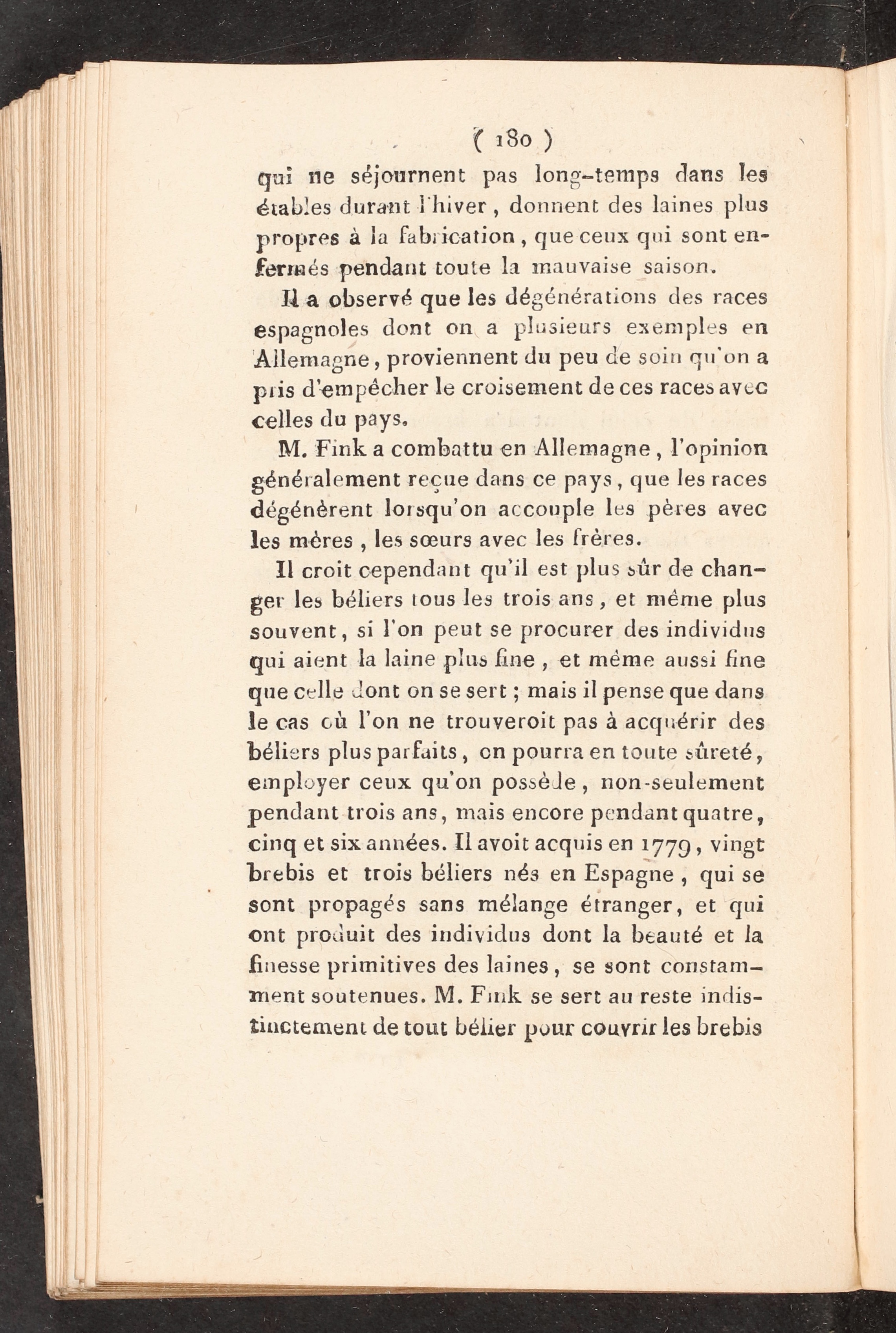 ( 180 )

qui ne séjournent pas long-temps dans les étables durant l'hiver, donnent des laines plus propres à la fabrication, que ceux qui sont enfermés pendant toute la mauvaise saison.

Il a observé que les dégénérations des races espagnoles dont on a plusieurs exemples en Allemagne, proviennent du peu de soin qu'on a pris d'empêcher le croisement de ces races avec celles du pays.

M. Fink a combattu en Allemagne, l'opinion généralement reçue dans ce pays, que les races dégénèrent lorsqu'on accouple les pères avec les mères, les sœurs avec les frères.

Il croit cependant qu'il est plus sûr de changer les béliers tous les trois ans, et même plus souvent, si l'on peut se procurer des individus qui aient la laine plus fine, et même aussi fine que celle dont on se sert; mais il pense que dans le cas où l'on ne trouveroit pas à acquérir des béliers plus parfaits, on pourra en toute sûreté, employer ceux qu'on possède, non-seulement pendant trois ans, mais encore pendant quatre, cinq et six années. Il avoit acquis en 1779, vingt brebis et trois béliers nés en Espagne, qui se sont propagés sans mélange étranger, et qui ont produit des individus dont la beauté et la finesse primitives des laines, se sont constamment soutenues. M. Fink se sert au reste indistinctement de tout bélier pour couvrir les brebis